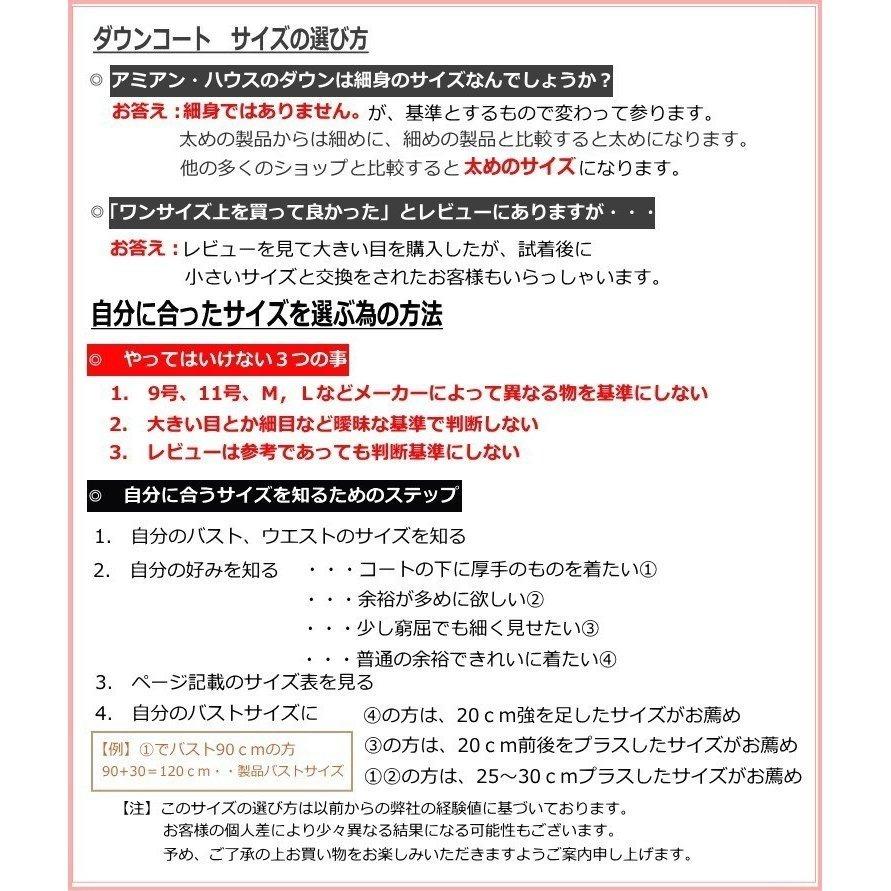 ダウンコート　サイズの選び方

◎ アミアン・ハウスのダウンは細身のサイズなんでしょうか？

お答え：細身ではありません。が、基準とするもので変わって参ります。
太めの製品からは細めに、細めの製品と比較すると太めになります。
他の多くのショップと比較すると 太めのサイズ になります。

◎「ワンサイズ上を買って良かった」とレビューにありますが・・・

お答え：レビューを見て大きい目を購入したが、試着後に
小さいサイズと交換をされたお客様もいらっしゃいます。

自分に合ったサイズを選ぶ為の方法

◎　やってはいけない３つの事

1.　9号、11号、M，Lなどメーカーによって異なる物を基準にしない
2.　大きい目とか細目など曖昧な基準で判断しない
3.　レビューは参考であっても判断基準にしない

◎　自分に合うサイズを知るためのステップ

1.　自分のバスト、ウエストのサイズを知る
2.　自分の好みを知る　・・・コートの下に厚手のものを着たい①
・・・余裕が多めに欲しい②
・・・少し窮屈でも細く見せたい③
・・・普通の余裕できれいに着たい④
3.　ページ記載のサイズ表を見る
4.　自分のバストサイズに　④の方は、20ｃｍ強を足したサイズがお薦め
③の方は、20ｃｍ前後をプラスしたサイズがお薦め
①②の方は、25～30ｃｍプラスしたサイズがお薦め

【例】①でバスト90ｃｍの方
90+30＝120ｃｍ・・製品バストサイズ

【注】このサイズの選び方は以前からの弊社の経験値に基づいております。
お客様の個人差により少々異なる結果になる可能性もございます。
予め、ご了承の上お買い物をお楽しみいただきますようご案内申し上げます。